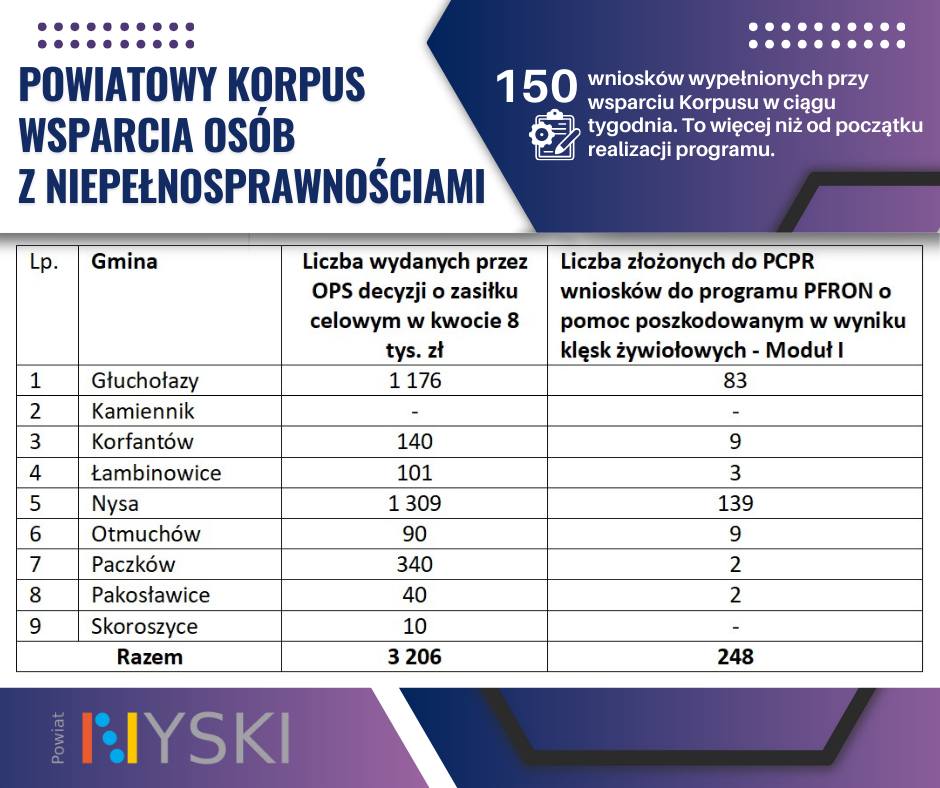 POWIATOWY KORPUS WSPARCIA OSÓB Z NIEPEŁNOSPRAWNOŚCIAMI

150 wniosków wypełnionych przy wsparciu Korpusu w ciągu tygodnia. To więcej niż od początku realizacji programu.

| Lp. | Gmina | Liczba wydanych przez OPS decyzji o zasiłku celowym w kwocie 8 tys. zł | Liczba złożonych do PCPR wniosków do programu PFRON o pomoc poszkodowanym w wyniku klęsk żywiołowych - Moduł I |
|---|---|---|---|
| 1 | Głuchołazy | 1 176 | 83 |
| 2 | Kamiennik | - | - |
| 3 | Korfantów | 140 | 9 |
| 4 | Łambinowice | 101 | 3 |
| 5 | Nysa | 1 309 | 139 |
| 6 | Otmuchów | 90 | 9 |
| 7 | Paczków | 340 | 2 |
| 8 | Pakosławice | 40 | 2 |
| 9 | Skoroszyce | 10 | - |
| | Razem | 3 206 | 248 |

Powiat NYSKI